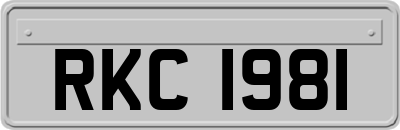 RKC 1981